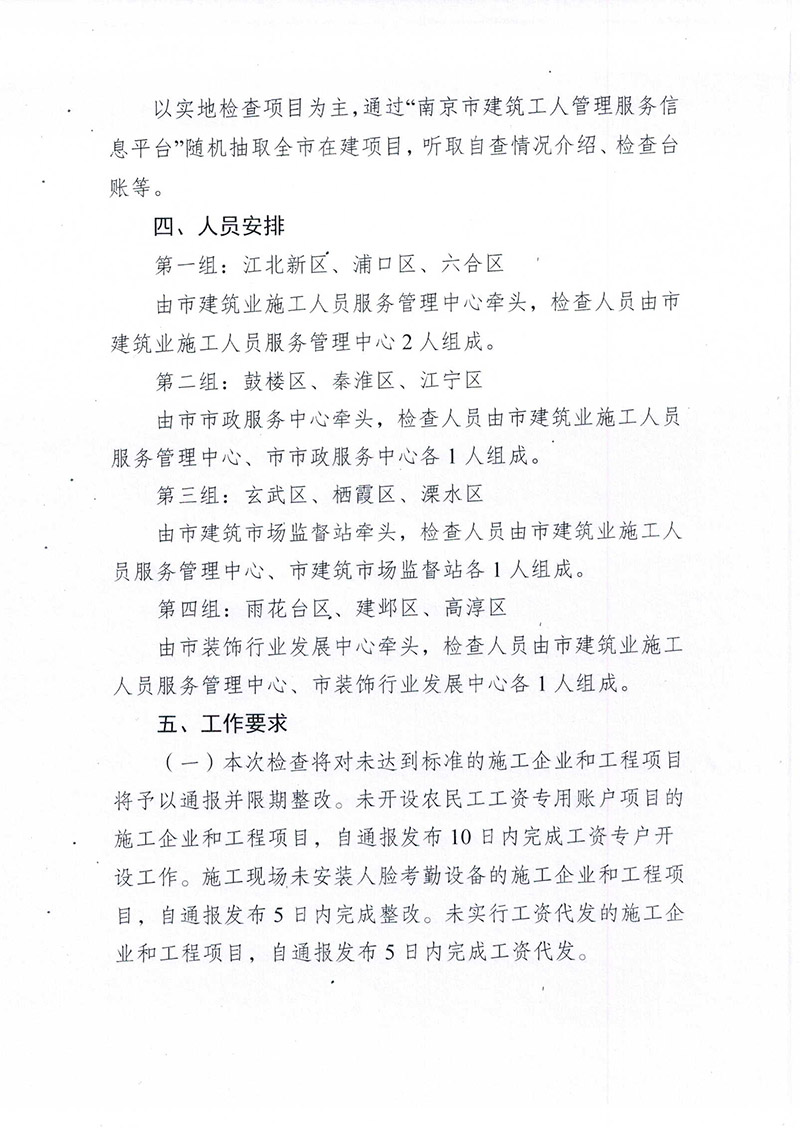 以实地检查项目为主，通过“南京市建筑工人管理服务信息平台”随机抽取全市在建项目，听取自查情况介绍、检查台账等。

四、人员安排

第一组：江北新区、浦口区、六合区

由市建筑业施工人员服务管理中心牵头，检查人员由市建筑业施工人员服务管理中心2人组成。

第二组：鼓楼区、秦淮区、江宁区

由市市政服务中心牵头，检查人员由市建筑业施工人员服务管理中心、市市政服务中心各1人组成。

第三组：玄武区、栖霞区、溧水区

由市建筑市场监督站牵头，检查人员由市建筑业施工人员服务管理中心、市建筑市场监督站各1人组成。

第四组：雨花台区、建邺区、高淳区

由市装饰行业发展中心牵头，检查人员由市建筑业施工人员服务管理中心、市装饰行业发展中心各1人组成。

五、工作要求

（一）本次检查将对未达到标准的施工企业和工程项目将予以通报并限期整改。未开设农民工工资专用账户项目的施工企业和工程项目，自通报发布10日内完成工资专户开设工作。施工现场未安装人脸考勤设备的施工企业和工程项目，自通报发布5日内完成整改。未实行工资代发的施工企业和工程项目，自通报发布5日内完成工资代发。